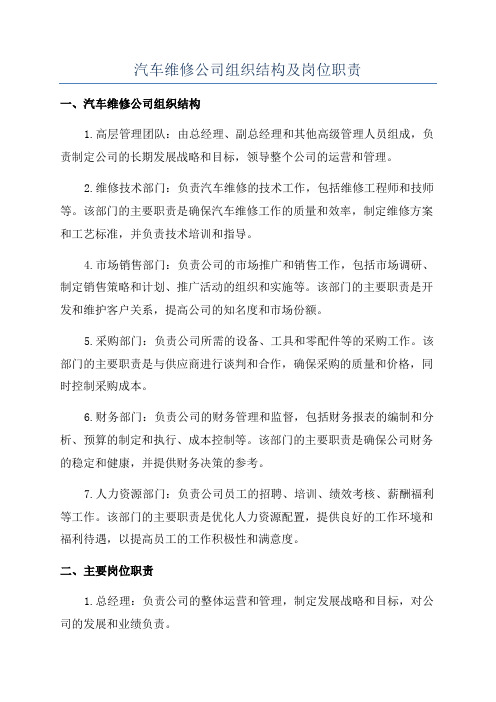 汽车维修公司组织结构及岗位职责

一、汽车维修公司组织结构

1.高层管理团队：由总经理、副总经理和其他高级管理人员组成，负责制定公司的长期发展战略和目标，领导整个公司的运营和管理。

2.维修技术部门：负责汽车维修的技术工作，包括维修工程师和技师等。该部门的主要职责是确保汽车维修工作的质量和效率，制定维修方案和工艺标准，并负责技术培训和指导。

4.市场销售部门：负责公司的市场推广和销售工作，包括市场调研、制定销售策略和计划、推广活动的组织和实施等。该部门的主要职责是开发和维护客户关系，提高公司的知名度和市场份额。

5.采购部门：负责公司所需的设备、工具和零配件等的采购工作。该部门的主要职责是与供应商进行谈判和合作，确保采购的质量和价格，同时控制采购成本。

6.财务部门：负责公司的财务管理和监督，包括财务报表的编制和分析、预算的制定和执行、成本控制等。该部门的主要职责是确保公司财务的稳定和健康，并提供财务决策的参考。

7.人力资源部门：负责公司员工的招聘、培训、绩效考核、薪酬福利等工作。该部门的主要职责是优化人力资源配置，提供良好的工作环境和福利待遇，以提高员工的工作积极性和满意度。

二、主要岗位职责

1.总经理：负责公司的整体运营和管理，制定发展战略和目标，对公司的发展和业绩负责。